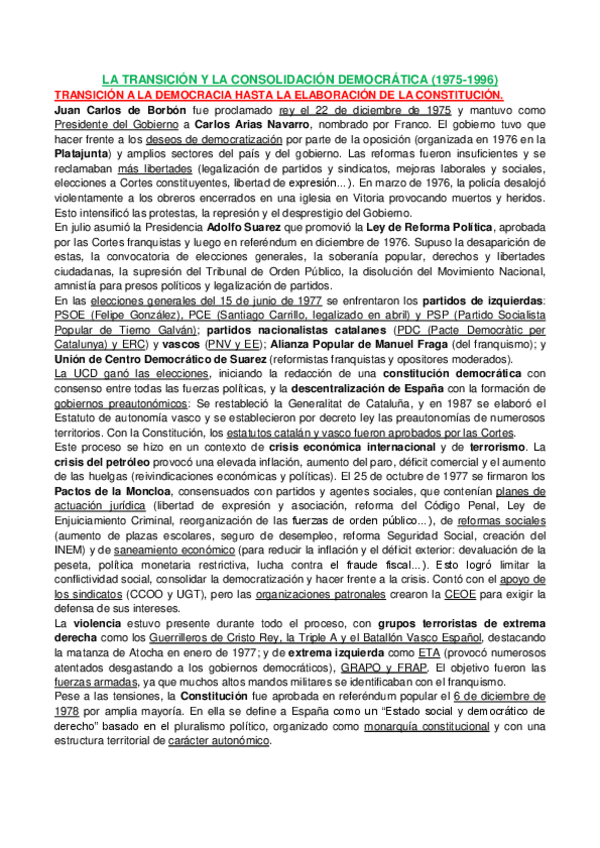 LA TRANSICIÓN Y LA CONSOLIDACIÓN DEMOCRÁTICA (1975-1996)
TRANSICIÓN A LA DEMOCRACIA HASTA LA ELABORACIÓN DE LA CONSTITUCIÓN.
Juan Carlos de Borbón fue proclamado rey el 22 de diciembre de 1975 y mantuvo como Presidente del Gobierno a Carlos Arias Navarro, nombrado por Franco. El gobierno tuvo que hacer frente a los deseos de democratización por parte de la oposición (organizada en 1976 en la Platajunta) y amplios sectores del país y del gobierno. Las reformas fueron insuficientes y se reclamaban más libertades (legalización de partidos y sindicatos, mejoras laborales y sociales, elecciones a Cortes constituyentes, libertad de expresión...). En marzo de 1976, la policía desalojó violentamente a los obreros encerrados en una iglesia en Vitoria provocando muertos y heridos. Esto intensificó las protestas, la represión y el desprestigio del Gobierno.
En julio asumió la Presidencia Adolfo Suarez que promovió la Ley de Reforma Política, aprobada por las Cortes franquistas y luego en referéndum en diciembre de 1976. Supuso la desaparición de estas, la convocatoria de elecciones generales, la soberanía popular, derechos y libertades ciudadanas, la supresión del Tribunal de Orden Público, la disolución del Movimiento Nacional, amnistía para presos políticos y legalización de partidos.
En las elecciones generales del 15 de junio de 1977 se enfrentaron los partidos de izquierdas: PSOE (Felipe González), PCE (Santiago Carrillo, legalizado en abril) y PSP (Partido Socialista Popular de Tierno Galván); partidos nacionalistas catalanes (PDC (Pacte Democràtic per Catalunya) y ERC) y vascos (PNV y EE); Alianza Popular de Manuel Fraga (del franquismo); y Unión de Centro Democrático de Suarez (reformistas franquistas y opositores moderados).
La UCD ganó las elecciones, iniciando la redacción de una constitución democrática con consenso entre todas las fuerzas políticas, y la descentralización de España con la formación de gobiernos preautonómicos: Se restableció la Generalitat de Cataluña, y en 1987 se elaboró el Estatuto de autonomía vasco y se establecieron por decreto ley las preautonomías de numerosos territorios. Con la Constitución, los estatutos catalán y vasco fueron aprobados por las Cortes.
Este proceso se hizo en un contexto de crisis económica internacional y de terrorismo. La crisis del petróleo provocó una elevada inflación, aumento del paro, déficit comercial y el aumento de las huelgas (reivindicaciones económicas y políticas). El 25 de octubre de 1977 se firmaron los Pactos de la Moncloa, consensuados con partidos y agentes sociales, que contenían planes de actuación jurídica (libertad de expresión y asociación, reforma del Código Penal, Ley de Enjuiciamiento Criminal, reorganización de las fuerzas de orden público...), de reformas sociales (aumento de plazas escolares, seguro de desempleo, reforma Seguridad Social, creación del INEM) y de saneamiento económico (para reducir la inflación y el déficit exterior: devaluación de la peseta, política monetaria restrictiva, lucha contra el fraude fiscal...). Esto logró limitar la conflictividad social, consolidar la democratización y hacer frente a la crisis. Contó con el apoyo de los sindicatos (CCOO y UGT), pero las organizaciones patronales crearon la CEOE para exigir la defensa de sus intereses.
La violencia estuvo presente durante todo el proceso, con grupos terroristas de extrema derecha como los Guerrilleros de Cristo Rey, la Triple A y el Batallón Vasco Español, destacando la matanza de Atocha en enero de 1977; y de extrema izquierda como ETA (provocó numerosos atentados desgastando a los gobiernos democráticos), GRAPO y FRAP. El objetivo fueron las fuerzas armadas, ya que muchos altos mandos militares se identificaban con el franquismo.
Pese a las tensiones, la Constitución fue aprobada en referéndum popular el 6 de diciembre de 1978 por amplia mayoría. En ella se define a España como un “Estado social y democrático de derecho” basado en el pluralismo político, organizado como monarquía constitucional y con una estructura territorial de carácter autonómico.